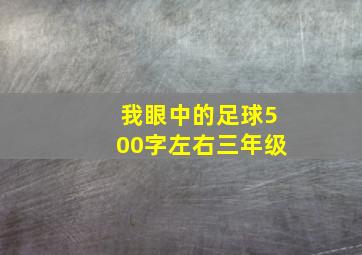 我眼中的足球500字左右三年级